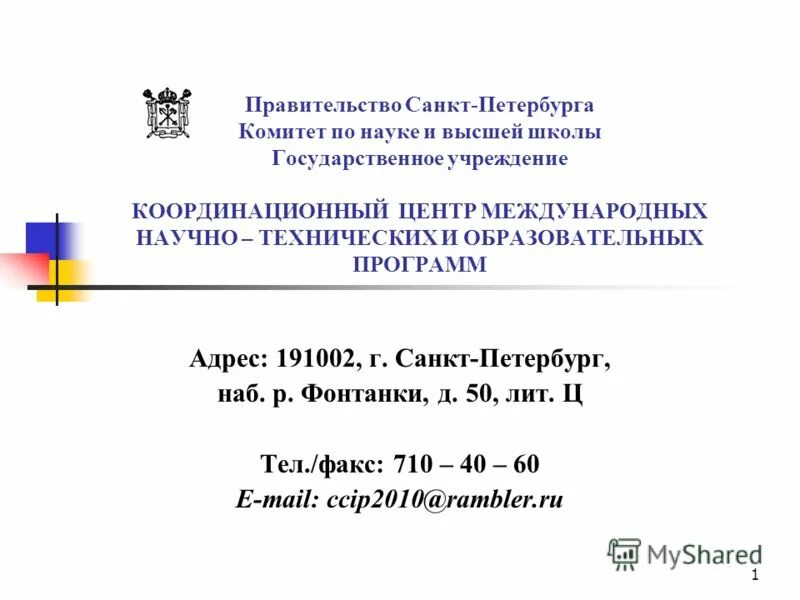 Правительство Санкт-Петербурга
Комитет по науке и высшей школы
Государственное учреждение

КООРДИНАЦИОННЫЙ ЦЕНТР МЕЖДУНАРОДНЫХ НАУЧНО – ТЕХНИЧЕСКИХ И ОБРАЗОВАТЕЛЬНЫХ ПРОГРАММ

Адрес: 191002, г. Санкт-Петербург,
наб. р. Фонтанки, д. 50, лит. Ц

Тел./факс: 710 – 40 – 60
E-mail: ccip2010@rambler.ru

MyShared

1